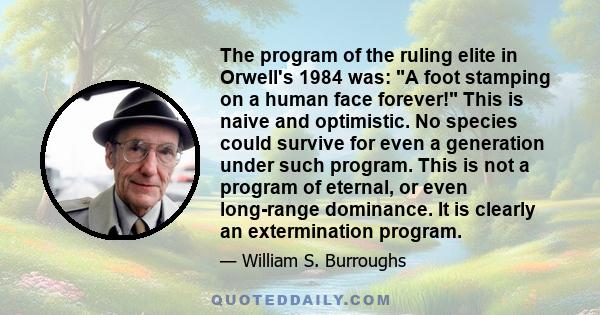 The program of the ruling elite in Orwell's 1984 was: "A foot stamping on a human face forever!" This is naive and optimistic. No species could survive for even a generation under such program. This is not a program of eternal, or even long-range dominance. It is clearly an extermination program.

— William S. Burroughs

QUOTEDDAILY.COM